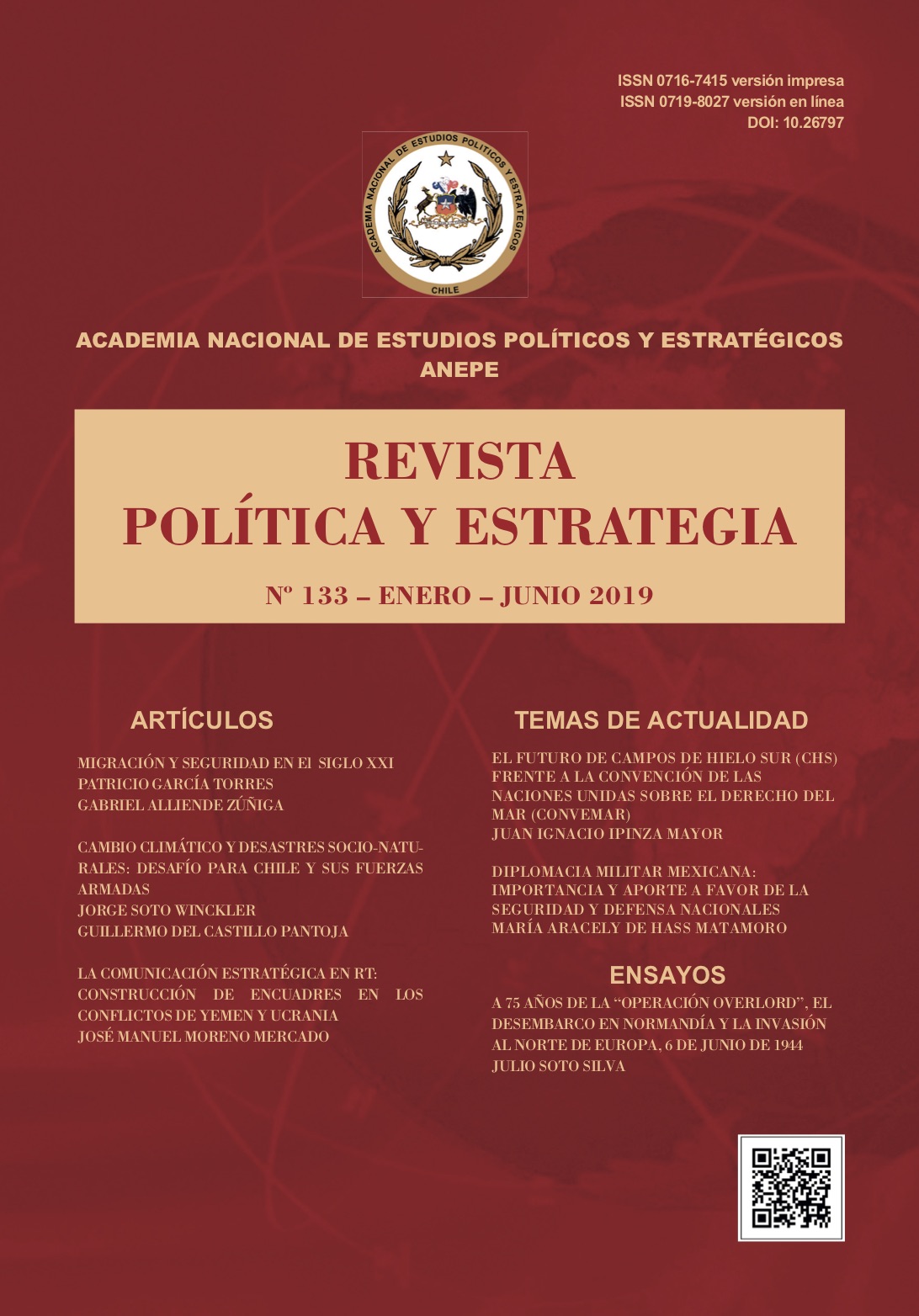 ISSN 0716-7415 versión impresa
ISSN 0719-8027 versión en línea
DOI: 10.26797

ACADEMIA NACIONAL DE ESTUDIOS POLITICOS Y ESTRATEGICOS
CHILE

ACADEMIA NACIONAL DE ESTUDIOS POLÍTICOS Y ESTRATÉGICOS
ANEPE

REVISTA
POLÍTICA Y ESTRATEGIA

Nº 133 – ENERO – JUNIO 2019

ARTÍCULOS

MIGRACIÓN Y SEGURIDAD EN El SIGLO XXI
PATRICIO GARCÍA TORRES
GABRIEL ALLIENDE ZÚÑIGA

CAMBIO CLIMÁTICO Y DESASTRES SOCIO-NATURALES: DESAFÍO PARA CHILE Y SUS FUERZAS ARMADAS
JORGE SOTO WINCKLER
GUILLERMO DEL CASTILLO PANTOJA

LA COMUNICACIÓN ESTRATÉGICA EN RT: CONSTRUCCIÓN DE ENCUADRES EN LOS CONFLICTOS DE YEMEN Y UCRANIA
JOSÉ MANUEL MORENO MERCADO

TEMAS DE ACTUALIDAD

EL FUTURO DE CAMPOS DE HIELO SUR (CHS) FRENTE A LA CONVENCIÓN DE LAS NACIONES UNIDAS SOBRE EL DERECHO DEL MAR (CONVEMAR)
JUAN IGNACIO IPINZA MAYOR

DIPLOMACIA MILITAR MEXICANA: IMPORTANCIA Y APORTE A FAVOR DE LA SEGURIDAD Y DEFENSA NACIONALES
MARÍA ARACELY DE HASS MATAMORO

ENSAYOS

A 75 AÑOS DE LA “OPERACIÓN OVERLORD”, EL DESEMBARCO EN NORMANDÍA Y LA INVASIÓN AL NORTE DE EUROPA, 6 DE JUNIO DE 1944
JULIO SOTO SILVA